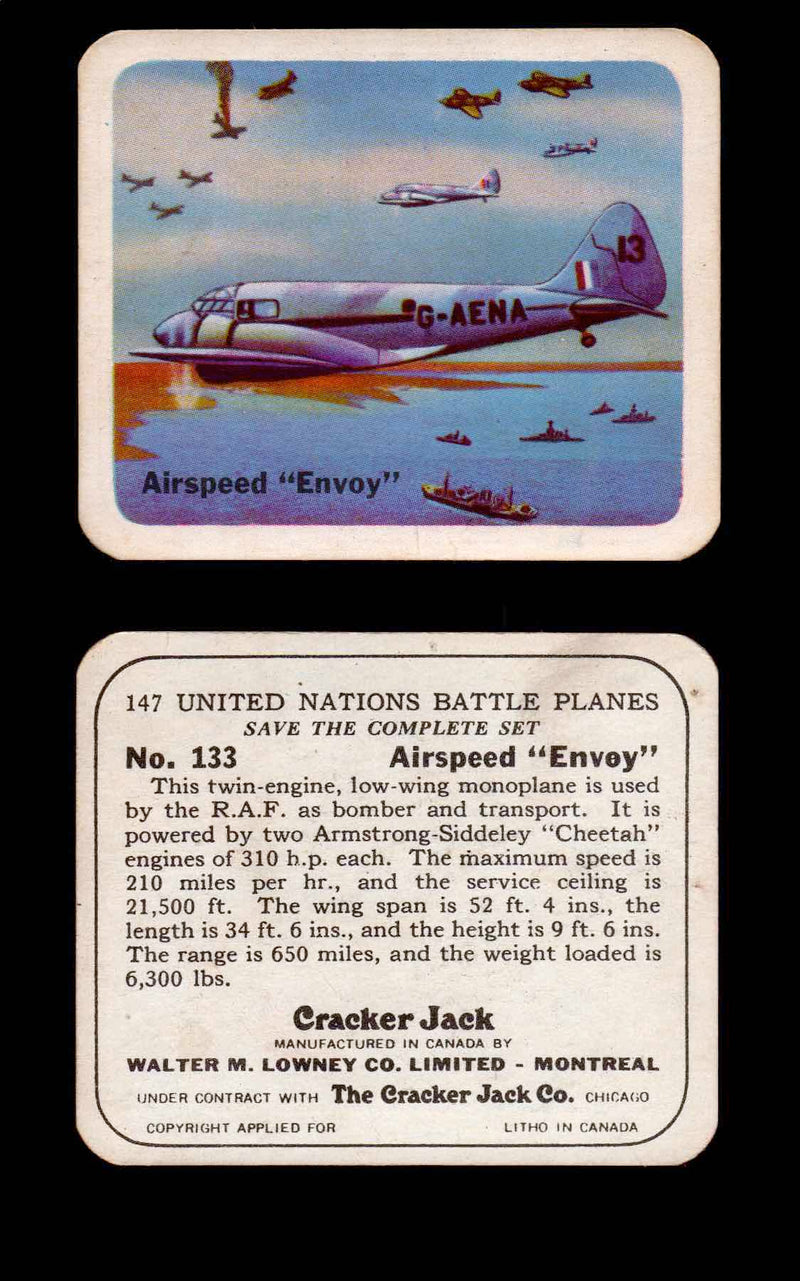 13

G-AENA

Airspeed "Envoy"

147 UNITED NATIONS BATTLE PLANES
SAVE THE COMPLETE SET

No. 133 Airspeed "Envoy"

This twin-engine, low-wing monoplane is used by the R.A.F. as bomber and transport. It is powered by two Armstrong-Siddeley "Cheetah" engines of 310 h.p. each. The maximum speed is 210 miles per hr., and the service ceiling is 21,500 ft. The wing span is 52 ft. 4 ins., the length is 34 ft. 6 ins., and the height is 9 ft. 6 ins. The range is 650 miles, and the weight loaded is 6,300 lbs.

Cracker Jack
MANUFACTURED IN CANADA BY
WALTER M. LOWNEY CO. LIMITED - MONTREAL
UNDER CONTRACT WITH The Cracker Jack Co. CHICAGO
COPYRIGHT APPLIED FOR LITHO IN CANADA